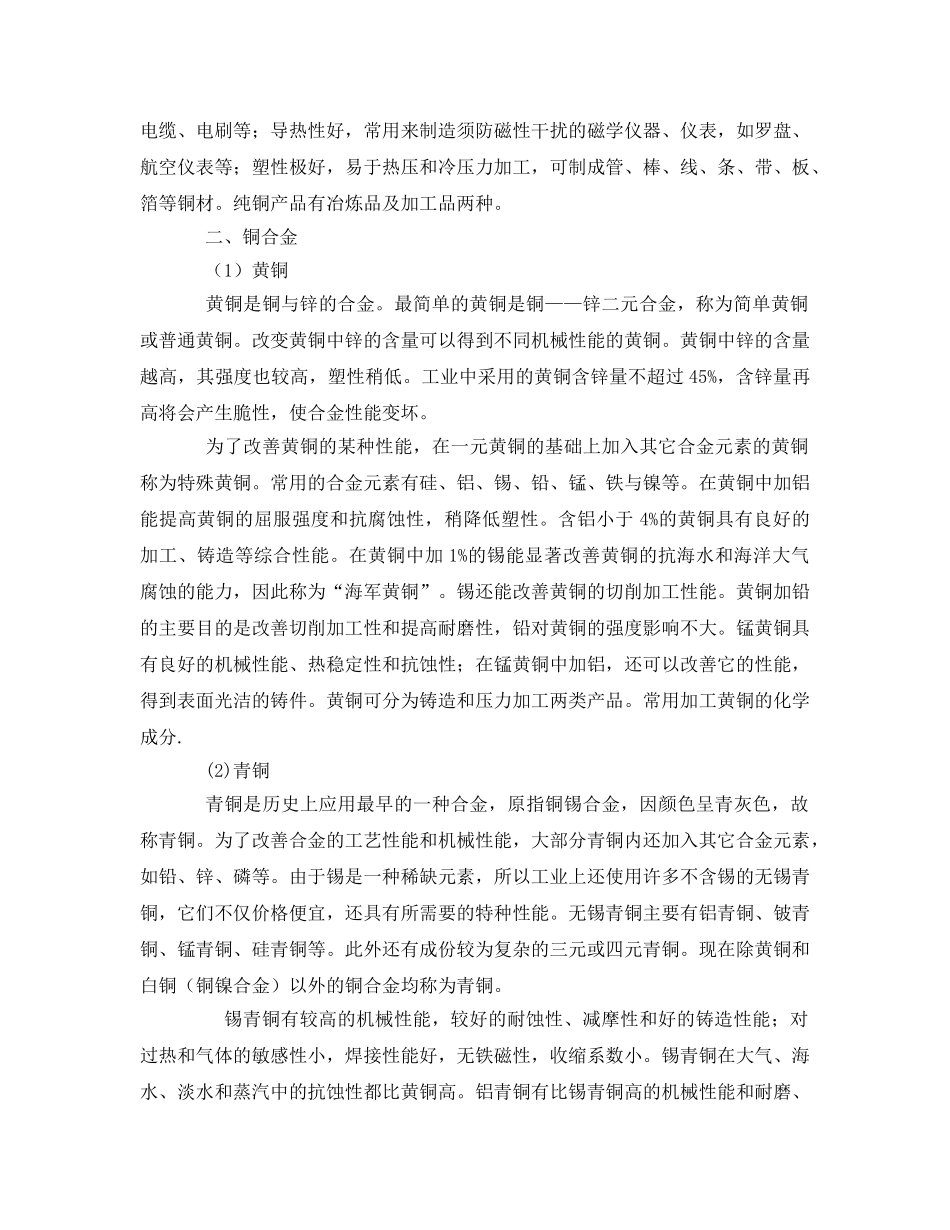 电缆、电刷等；导热性好，常用来制造须防磁性干扰的磁学仪器、仪表，如罗盘、航空仪表等；塑性极好，易于热压和冷压力加工，可制成管、棒、线、条、带、板、箔等铜材。纯铜产品有冶炼品及加工品两种。

二、铜合金

（1）黄铜

黄铜是铜与锌的合金。最简单的黄铜是铜——锌二元合金，称为简单黄铜或普通黄铜。改变黄铜中锌的含量可以得到不同机械性能的黄铜。黄铜中锌的含量越高，其强度也较高，塑性稍低。工业中采用的黄铜含锌量不超过 45%，含锌量再高将会产生脆性，使合金性能变坏。

为了改善黄铜的某种性能，在一元黄铜的基础上加入其它合金元素的黄铜称为特殊黄铜。常用的合金元素有硅、铝、锡、铅、锰、铁与镍等。在黄铜中加铝能提高黄铜的屈服强度和抗腐蚀性，稍降低塑性。含铝小于 4%的黄铜具有良好的加工、铸造等综合性能。在黄铜中加 1%的锡能显著改善黄铜的抗海水和海洋大气腐蚀的能力，因此称为“海军黄铜”。锡还能改善黄铜的切削加工性能。黄铜加铅的主要目的是改善切削加工性和提高耐磨性，铅对黄铜的强度影响不大。锰黄铜具有良好的机械性能、热稳定性和抗蚀性；在锰黄铜中加铝，还可以改善它的性能，得到表面光洁的铸件。黄铜可分为铸造和压力加工两类产品。常用加工黄铜的化学成分.

(2)青铜

青铜是历史上应用最早的一种合金，原指铜锡合金，因颜色呈青灰色，故称青铜。为了改善合金的工艺性能和机械性能，大部分青铜内还加入其它合金元素，如铅、锌、磷等。由于锡是一种稀缺元素，所以工业上还使用许多不含锡的无锡青铜，它们不仅价格便宜，还具有所需要的特种性能。无锡青铜主要有铝青铜、铍青铜、锰青铜、硅青铜等。此外还有成份较为复杂的三元或四元青铜。现在除黄铜和白铜（铜镍合金）以外的铜合金均称为青铜。

锡青铜有较高的机械性能，较好的耐蚀性、减摩性和好的铸造性能；对过热和气体的敏感性小，焊接性能好，无铁磁性，收缩系数小。锡青铜在大气、海水、淡水和蒸汽中的抗蚀性都比黄铜高。铝青铜有比锡青铜高的机械性能和耐磨、